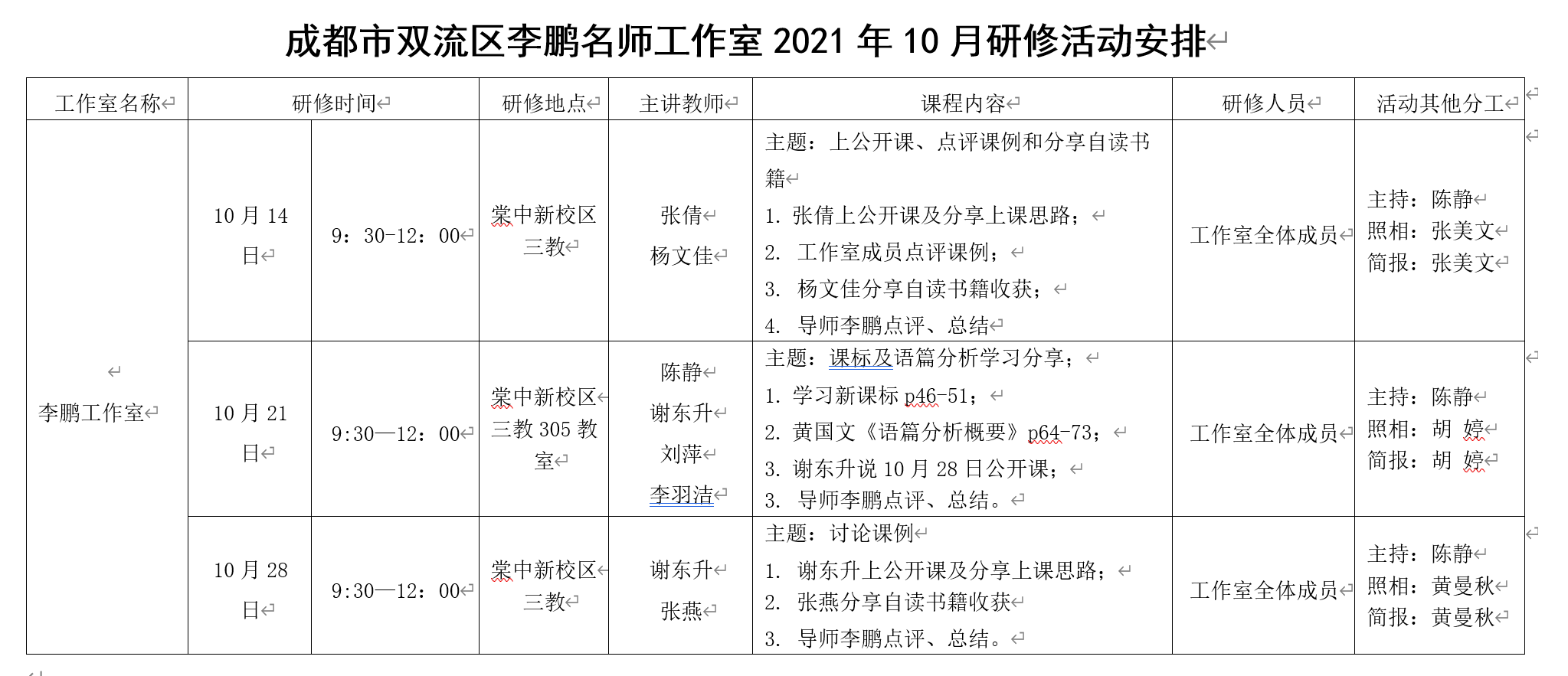 成都市双流区李鹏名师工作室 2021 年 10 月研修活动安排

| 工作室名称 | 研修时间 | | 研修地点 | 主讲教师 | 课程内容 | 研修人员 | 活动其他分工 |
|---|---|---|---|---|---|---|---|
| 李鹏工作室 | 10 月 14 日 | 9：30-12：00 | 棠中新校区三教 | 张倩 杨文佳 | 主题：上公开课、点评课例和分享自读书籍 1. 张倩上公开课及分享上课思路； 2. 工作室成员点评课例； 3. 杨文佳分享自读书籍收获； 4. 导师李鹏点评、总结 | 工作室全体成员 | 主持：陈静 照相：张美文 简报：张美文 |
| | 10 月 21 日 | 9:30—12：00 | 棠中新校区三教 305 教室 | 陈静 谢东升 刘萍 李羽洁 | 主题：课标及语篇分析学习分享； 1. 学习新课标 p46-51； 2. 黄国文《语篇分析概要》p64-73； 3. 谢东升说 10 月 28 日公开课； 3. 导师李鹏点评、总结。 | 工作室全体成员 | 主持：陈静 照相：胡 婷 简报：胡 婷 |
| | 10 月 28 日 | 9:30—12：00 | 棠中新校区三教 | 谢东升 张燕 | 主题：讨论课例 1. 谢东升上公开课及分享上课思路； 2. 张燕分享自读书籍收获 3. 导师李鹏点评、总结。 | 工作室全体成员 | 主持：陈静 照相：黄曼秋 简报：黄曼秋 |